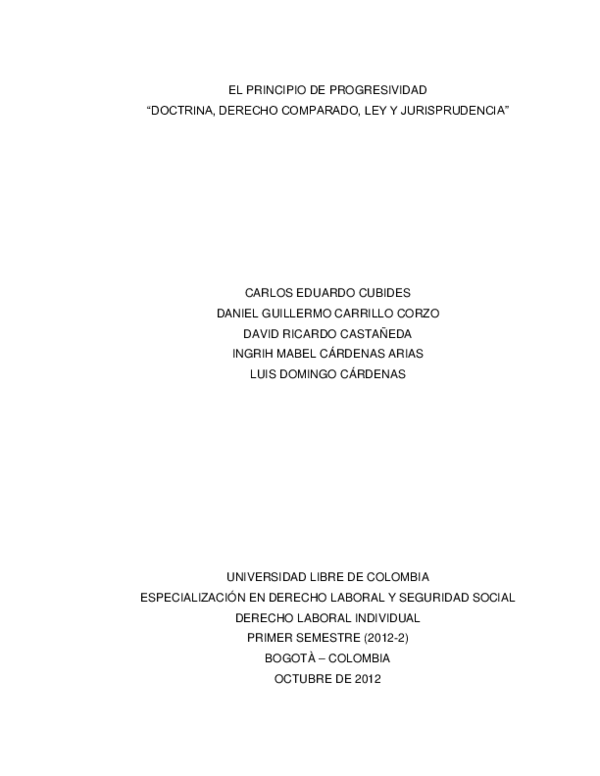 EL PRINCIPIO DE PROGRESIVIDAD
“DOCTRINA, DERECHO COMPARADO, LEY Y JURISPRUDENCIA”

CARLOS EDUARDO CUBIDES
DANIEL GUILLERMO CARRILLO CORZO
DAVID RICARDO CASTAÑEDA
INGRIH MABEL CÁRDENAS ARIAS
LUIS DOMINGO CÁRDENAS

UNIVERSIDAD LIBRE DE COLOMBIA
ESPECIALIZACIÓN EN DERECHO LABORAL Y SEGURIDAD SOCIAL
DERECHO LABORAL INDIVIDUAL
PRIMER SEMESTRE (2012-2)
BOGOTÀ – COLOMBIA
OCTUBRE DE 2012